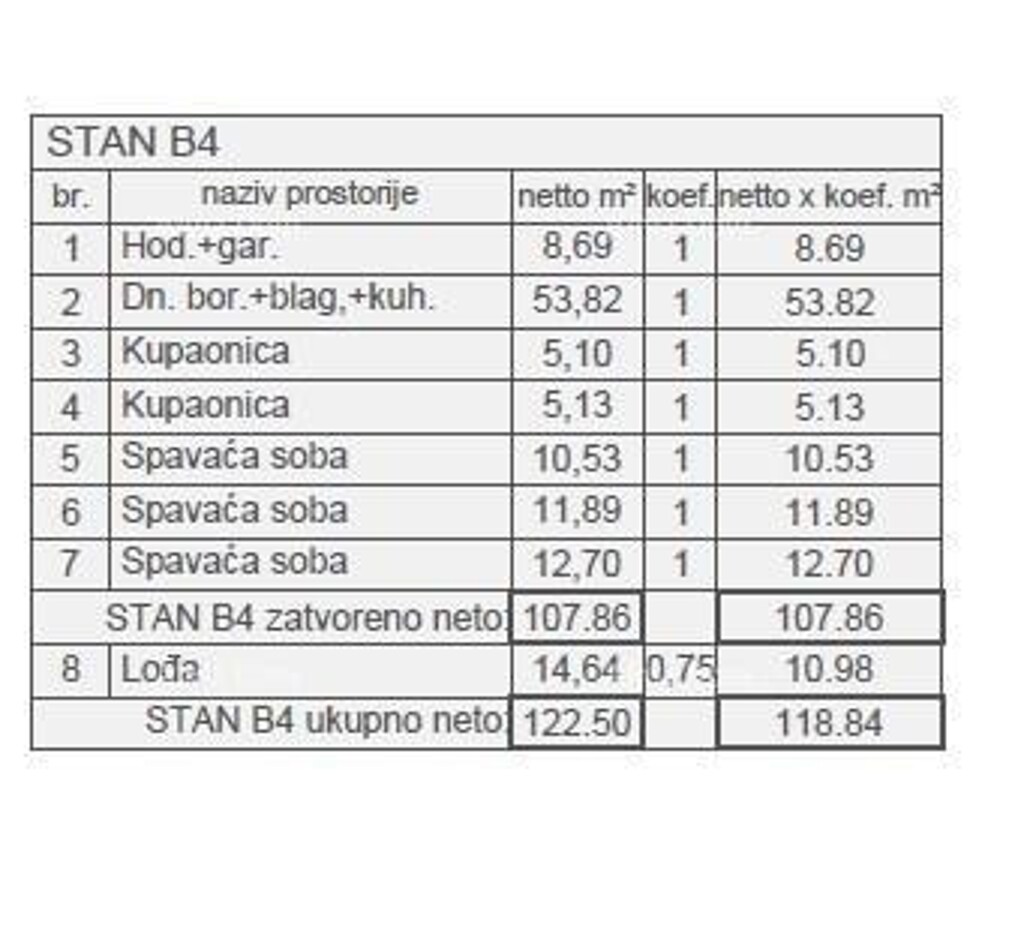 STAN B4

| br. | naziv prostorije | netto m² | koef. | netto x koef. m² |
|---|---|---|---|---|
| 1 | Hod.+gar. | 8,69 | 1 | 8.69 |
| 2 | Dn. bor.+blag,+kuh. | 53,82 | 1 | 53.82 |
| 3 | Kupaonica | 5,10 | 1 | 5.10 |
| 4 | Kupaonica | 5,13 | 1 | 5.13 |
| 5 | Spavaća soba | 10,53 | 1 | 10.53 |
| 6 | Spavaća soba | 11,89 | 1 | 11.89 |
| 7 | Spavaća soba | 12,70 | 1 | 12.70 |
| | STAN B4 zatvoreno neto: | 107.86 | | 107.86 |
| 8 | Lođa | 14,64 | 0,75 | 10.98 |
| | STAN B4 ukupno neto: | 122.50 | | 118.84 |